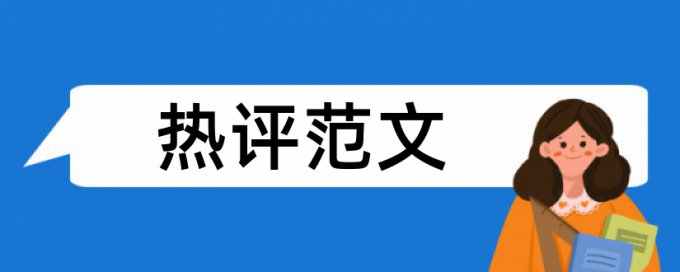 热评范文